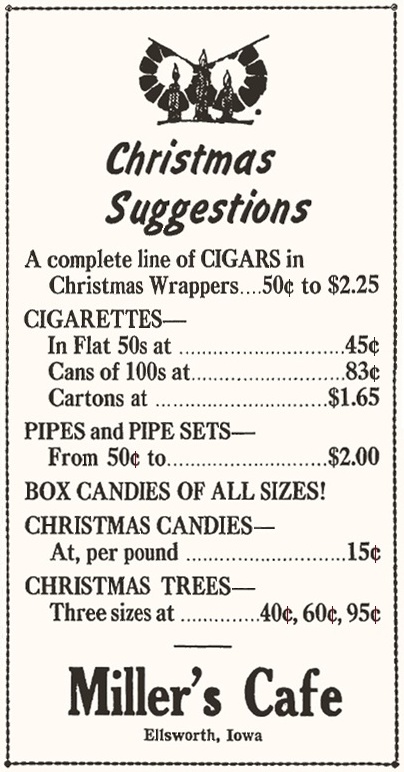 Christmas Suggestions

A complete line of CIGARS in Christmas Wrappers....50¢ to $2.25

CIGARETTES—
In Flat 50s at 45¢
Cans of 100s at 83¢
Cartons at $1.65

PIPES and PIPE SETS—
From 50¢ to $2.00

BOX CANDIES OF ALL SIZES!

CHRISTMAS CANDIES—
At, per pound 15¢

CHRISTMAS TREES—
Three sizes at 40¢, 60¢, 95¢

Miller's Cafe

Ellsworth, Iowa